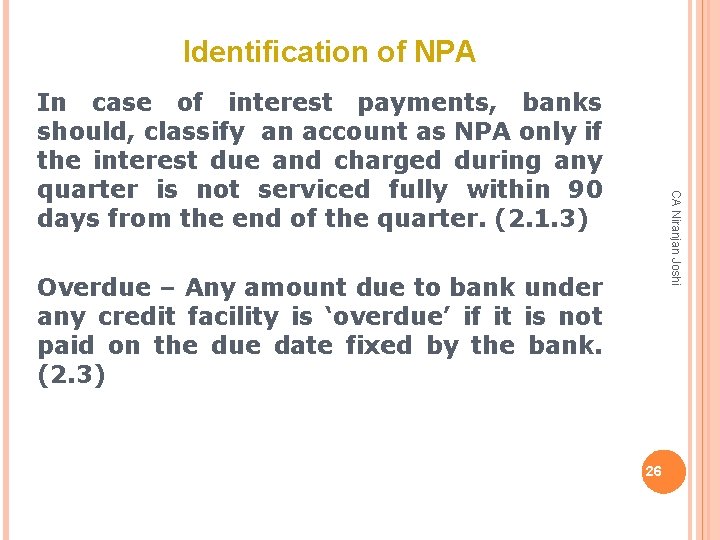 Identification of NPA

In case of interest payments, banks should, classify an account as NPA only if the interest due and charged during any quarter is not serviced fully within 90 days from the end of the quarter. (2.1.3)

Overdue – Any amount due to bank under any credit facility is ‘overdue’ if it is not paid on the due date fixed by the bank. (2.3)

CA Niranjan Joshi

26